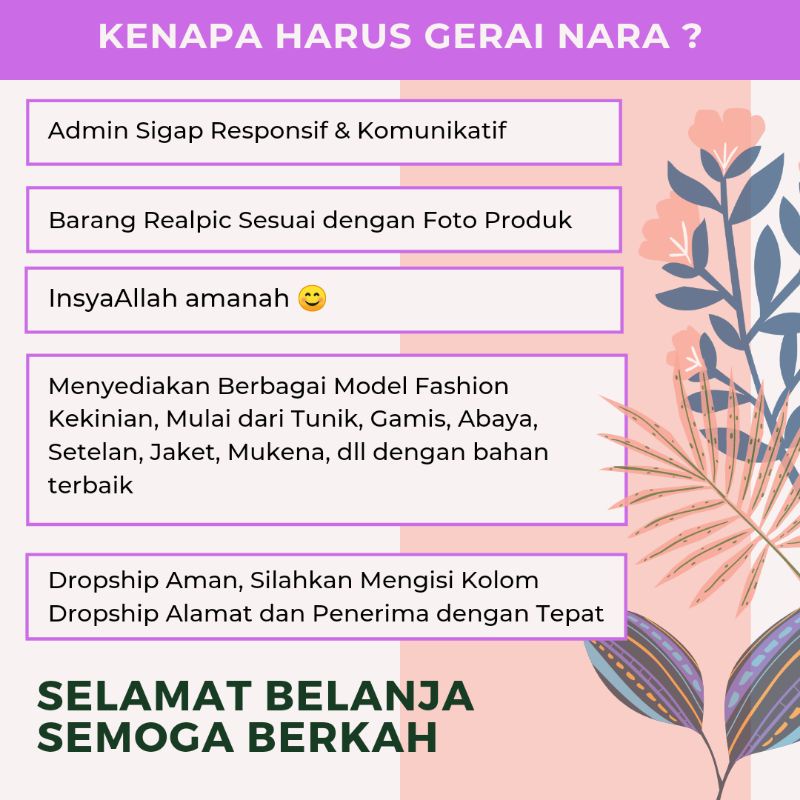 KENAPA HARUS GERAI NARA ?

Admin Sigap Responsif & Komunikatif

Barang Realpic Sesuai dengan Foto Produk

InsyaAllah amanah 😊

Menyediakan Berbagai Model Fashion Kekinian, Mulai dari Tunik, Gamis, Abaya, Setelan, Jaket, Mukena, dll dengan bahan terbaik

Dropship Aman, Silahkan Mengisi Kolom Dropship Alamat dan Penerima dengan Tepat

SELAMAT BELANJA
SEMOGA BERKAH